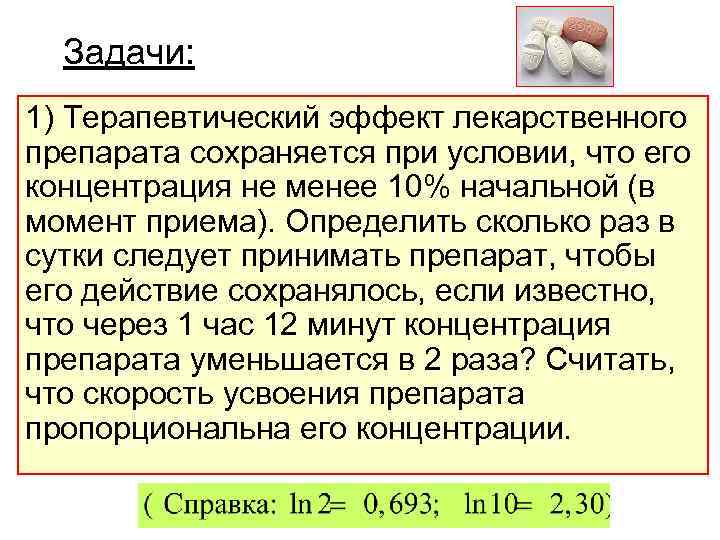 Задачи:

1) Терапевтический эффект лекарственного препарата сохраняется при условии, что его концентрация не менее 10% начальной (в момент приема). Определить сколько раз в сутки следует принимать препарат, чтобы его действие сохранялось, если известно, что через 1 час 12 минут концентрация препарата уменьшается в 2 раза? Считать, что скорость усвоения препарата пропорциональна его концентрации.

( Справка: $\ln 2 = 0,693$; $\ln 10 = 2,30$)